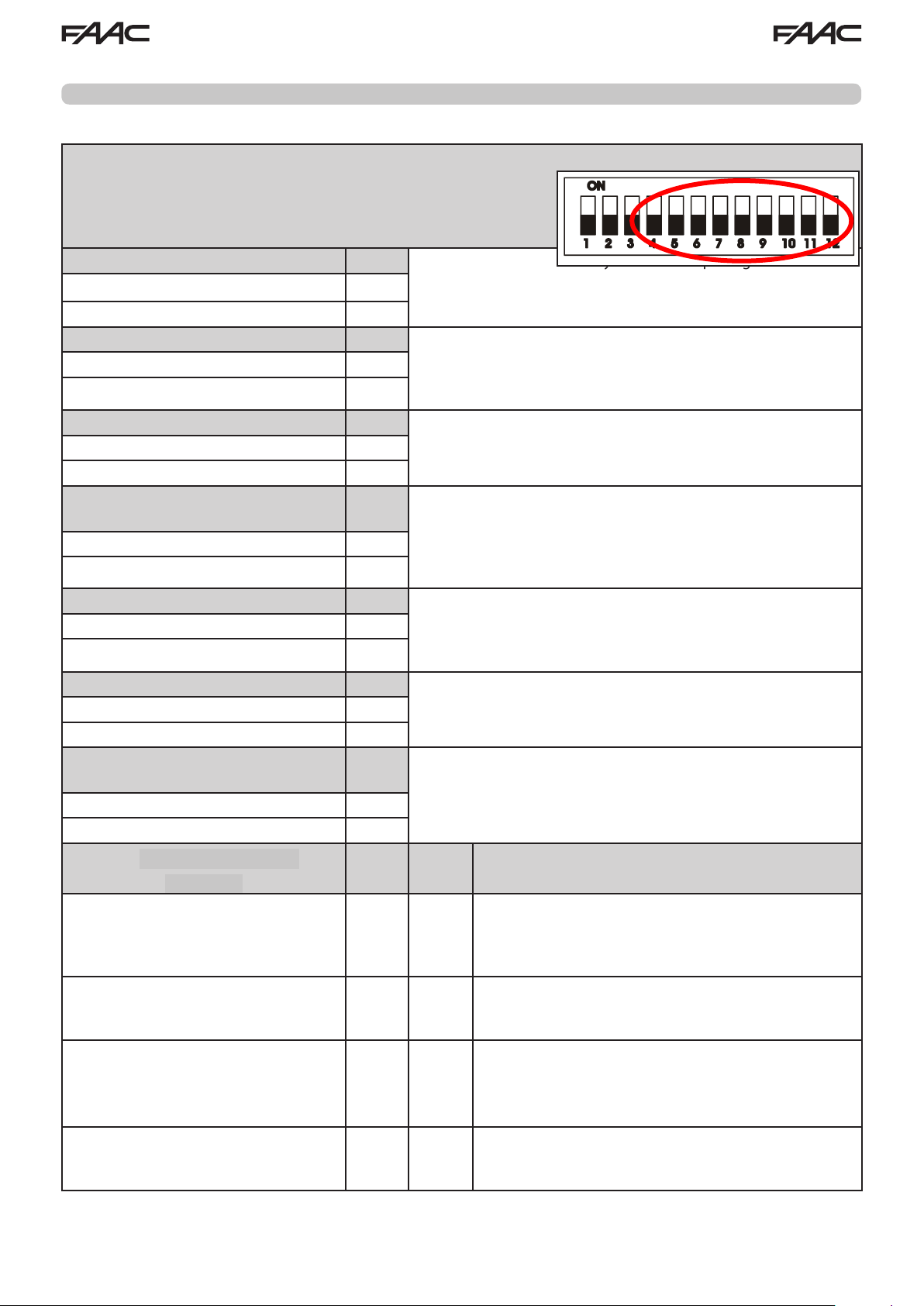 FAAC FAAC

ON

1 2 3 4 5 6 7 8 9 10 11 12